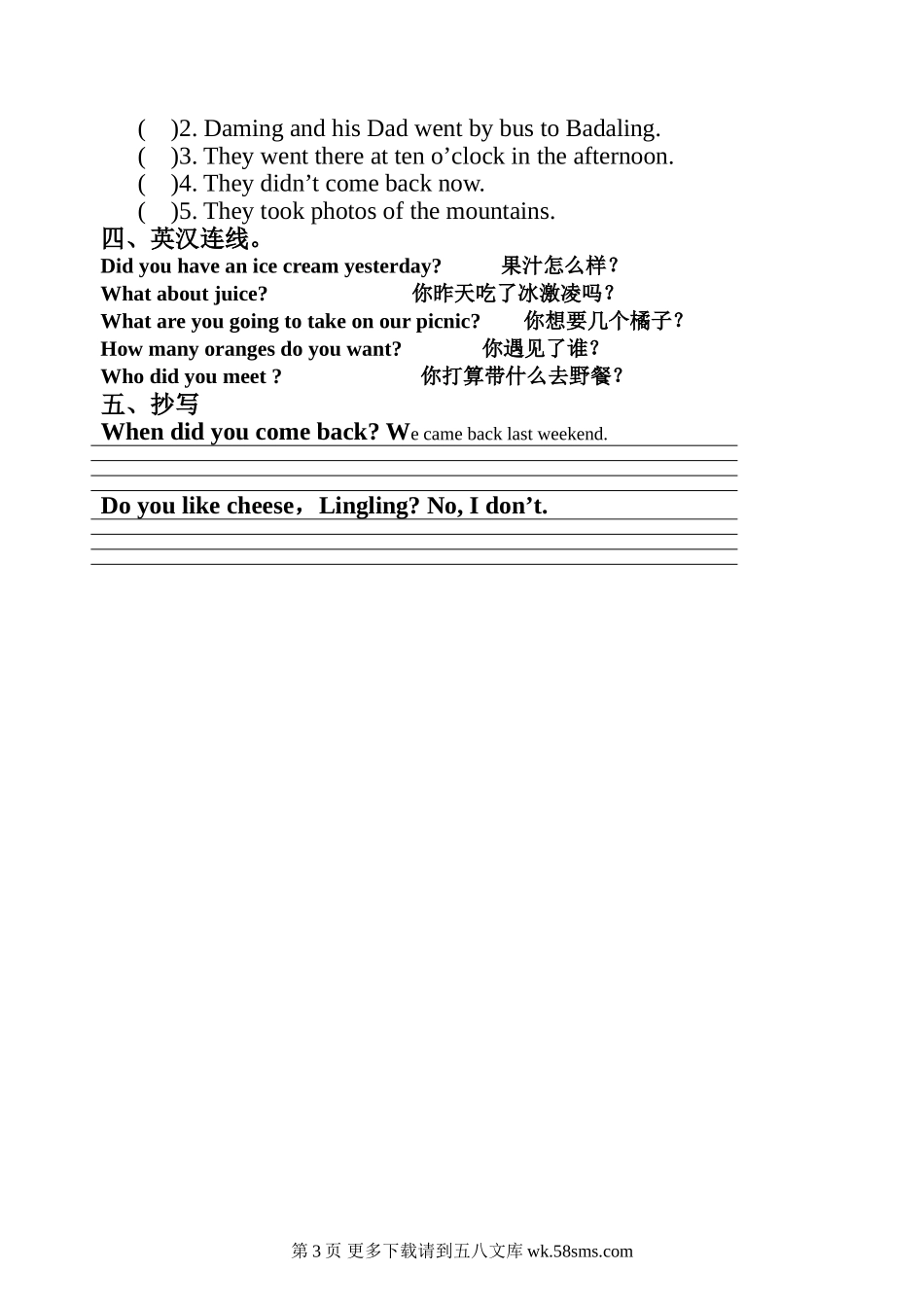 (    )2. Daming and his Dad went by bus to Badaling.
(    )3. They went there at ten o’clock in the afternoon.
(    )4. They didn’t come back now.
(    )5. They took photos of the mountains.

四、英汉连线。

Did you have an ice cream yesterday?    果汁怎么样？
What about juice?    你昨天吃了冰激凌吗？
What are you going to take on our picnic?    你想要几个橘子？
How many oranges do you want?    你遇见了谁？
Who did you meet ?    你打算带什么去野餐？

五、抄写

When did you come back? We came back last weekend.

Do you like cheese，Lingling? No, I don’t.

第 3 页 更多下载请到五八文库 wk.58sms.com